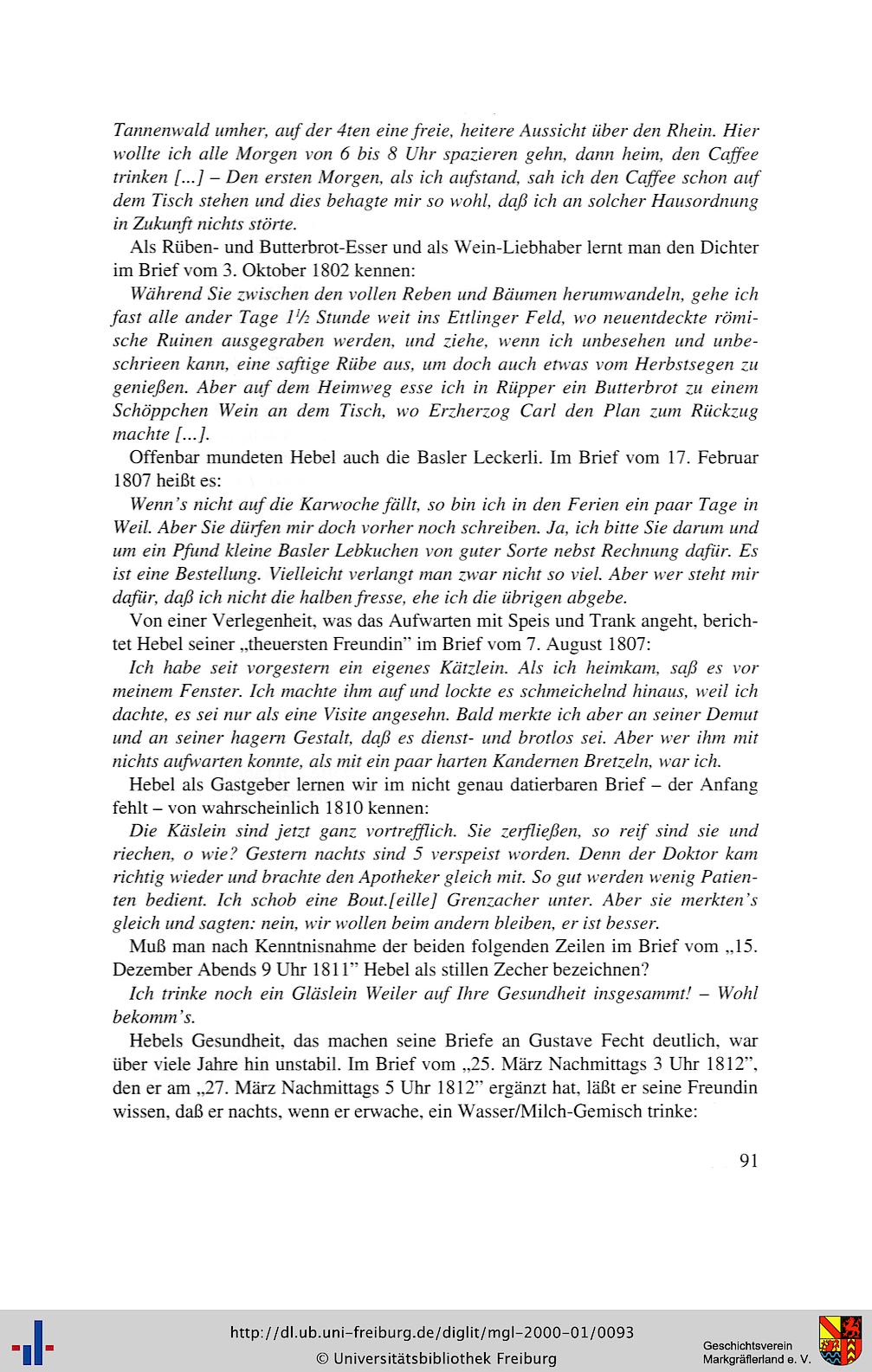 Tannenwald umher, auf der 4ten eine freie, heitere Aussicht über den Rhein. Hier wollte ich alle Morgen von 6 bis 8 Uhr spazieren gehn, dann heim, den Caffee trinken [...] – Den ersten Morgen, als ich aufstand, sah ich den Caffee schon auf dem Tisch stehen und dies behagte mir so wohl, daß ich an solcher Hausordnung in Zukunft nichts störte.

Als Rüben- und Butterbrot-Esser und als Wein-Liebhaber lernt man den Dichter im Brief vom 3. Oktober 1802 kennen:

Während Sie zwischen den vollen Reben und Bäumen herumwandeln, gehe ich fast alle ander Tage $1\frac{1}{2}$ Stunde weit ins Ettlinger Feld, wo neuentdeckte römische Ruinen ausgegraben werden, und ziehe, wenn ich unbesehen und unbeschrieen kann, eine saftige Rübe aus, um doch auch etwas vom Herbstsegen zu genießen. Aber auf dem Heimweg esse ich in Rüpper ein Butterbrot zu einem Schöppchen Wein an dem Tisch, wo Erzherzog Carl den Plan zum Rückzug machte [...].

Offenbar mundeten Hebel auch die Basler Leckerli. Im Brief vom 17. Februar 1807 heißt es:

Wenn's nicht auf die Karwoche fällt, so bin ich in den Ferien ein paar Tage in Weil. Aber Sie dürfen mir doch vorher noch schreiben. Ja, ich bitte Sie darum und um ein Pfund kleine Basler Lebkuchen von guter Sorte nebst Rechnung dafür. Es ist eine Bestellung. Vielleicht verlangt man zwar nicht so viel. Aber wer steht mir dafür, daß ich nicht die halben fresse, ehe ich die übrigen abgebe.

Von einer Verlegenheit, was das Aufwarten mit Speis und Trank angeht, berichtet Hebel seiner „theuersten Freundin" im Brief vom 7. August 1807:

Ich habe seit vorgestern ein eigenes Kätzlein. Als ich heimkam, saß es vor meinem Fenster. Ich machte ihm auf und lockte es schmeichelnd hinaus, weil ich dachte, es sei nur als eine Visite angesehn. Bald merkte ich aber an seiner Demut und an seiner hagern Gestalt, daß es dienst- und brotlos sei. Aber wer ihm mit nichts aufwarten konnte, als mit ein paar harten Kandernen Bretzeln, war ich.

Hebel als Gastgeber lernen wir im nicht genau datierbaren Brief – der Anfang fehlt – von wahrscheinlich 1810 kennen:

Die Käslein sind jetzt ganz vortrefflich. Sie zerfließen, so reif sind sie und riechen, o wie? Gestern nachts sind 5 verspeist worden. Denn der Doktor kam richtig wieder und brachte den Apotheker gleich mit. So gut werden wenig Patienten bedient. Ich schob eine Bout.[eille] Grenzacher unter. Aber sie merkten's gleich und sagten: nein, wir wollen beim andern bleiben, er ist besser.

Muß man nach Kenntnisnahme der beiden folgenden Zeilen im Brief vom „15. Dezember Abends 9 Uhr 1811" Hebel als stillen Zecher bezeichnen?

Ich trinke noch ein Gläslein Weiler auf Ihre Gesundheit insgesammt! – Wohl bekomm's.

Hebels Gesundheit, das machen seine Briefe an Gustave Fecht deutlich, war über viele Jahre hin unstabil. Im Brief vom „25. März Nachmittags 3 Uhr 1812", den er am „27. März Nachmittags 5 Uhr 1812" ergänzt hat, läßt er seine Freundin wissen, daß er nachts, wenn er erwache, ein Wasser/Milch-Gemisch trinke:

91

http://dl.ub.uni-freiburg.de/diglit/mgl-2000-01/0093
© Universitätsbibliothek Freiburg
Geschichtsverein Markgräflerland e. V.